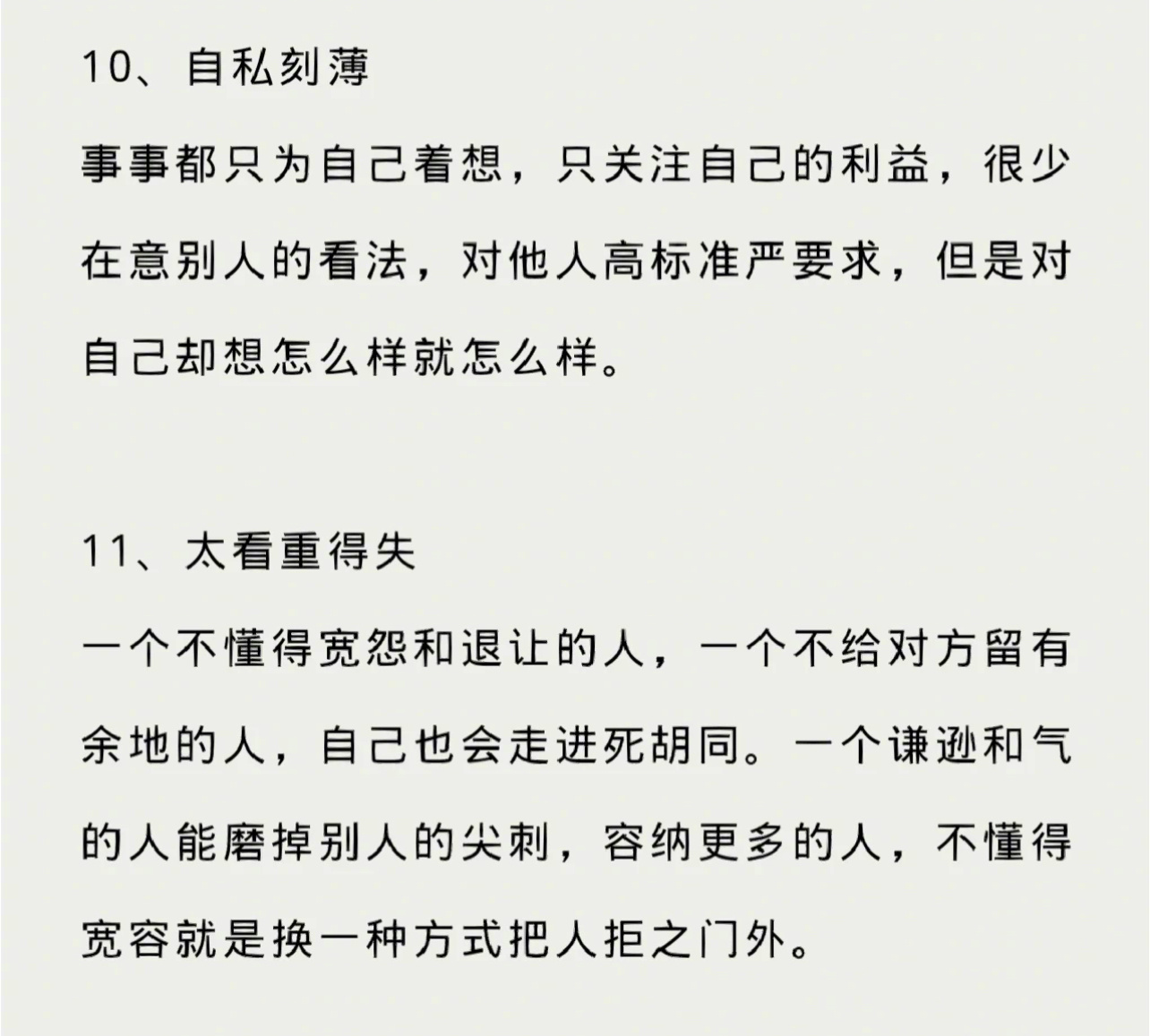 10、自私刻薄

事事都只为自己着想，只关注自己的利益，很少在意别人的看法，对他人高标准严要求，但是对自己却想怎么样就怎么样。

11、太看重得失

一个不懂得宽恕和退让的人，一个不给对方留有余地的人，自己也会走进死胡同。一个谦逊和气的人能磨掉别人的尖刺，容纳更多的人，不懂得宽容就是换一种方式把人拒之门外。